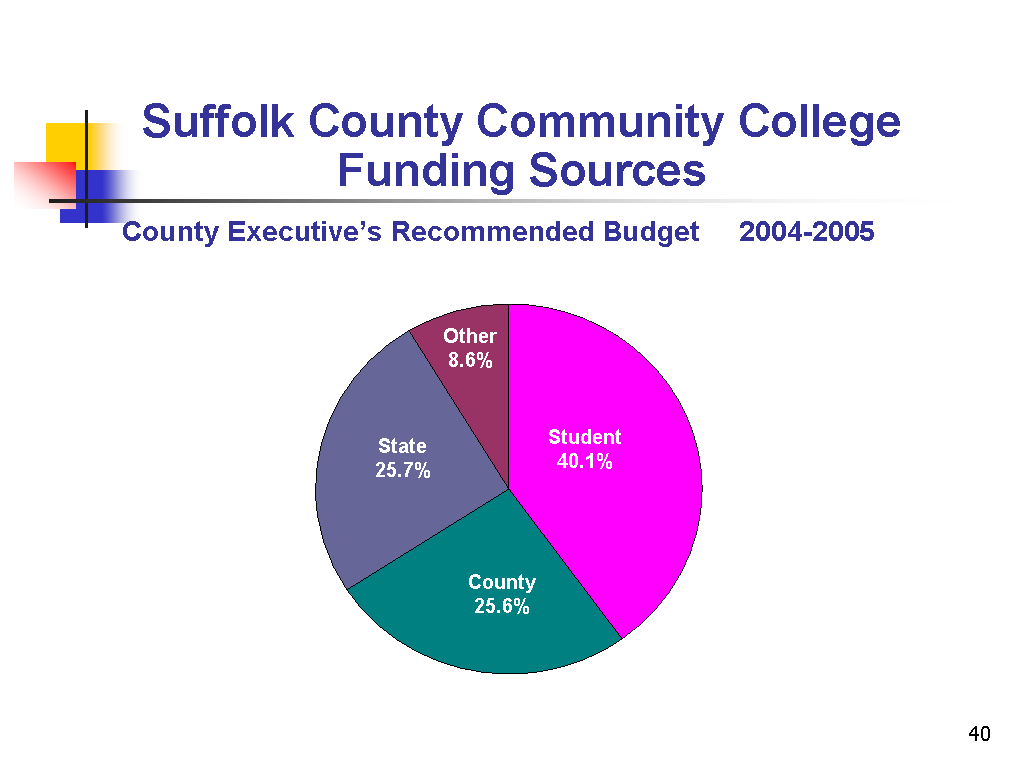 Suffolk County Community College
Funding Sources

County Executive's Recommended Budget 2004-2005

Other
8.6%

State
25.7%

Student
40.1%

County
25.6%

40